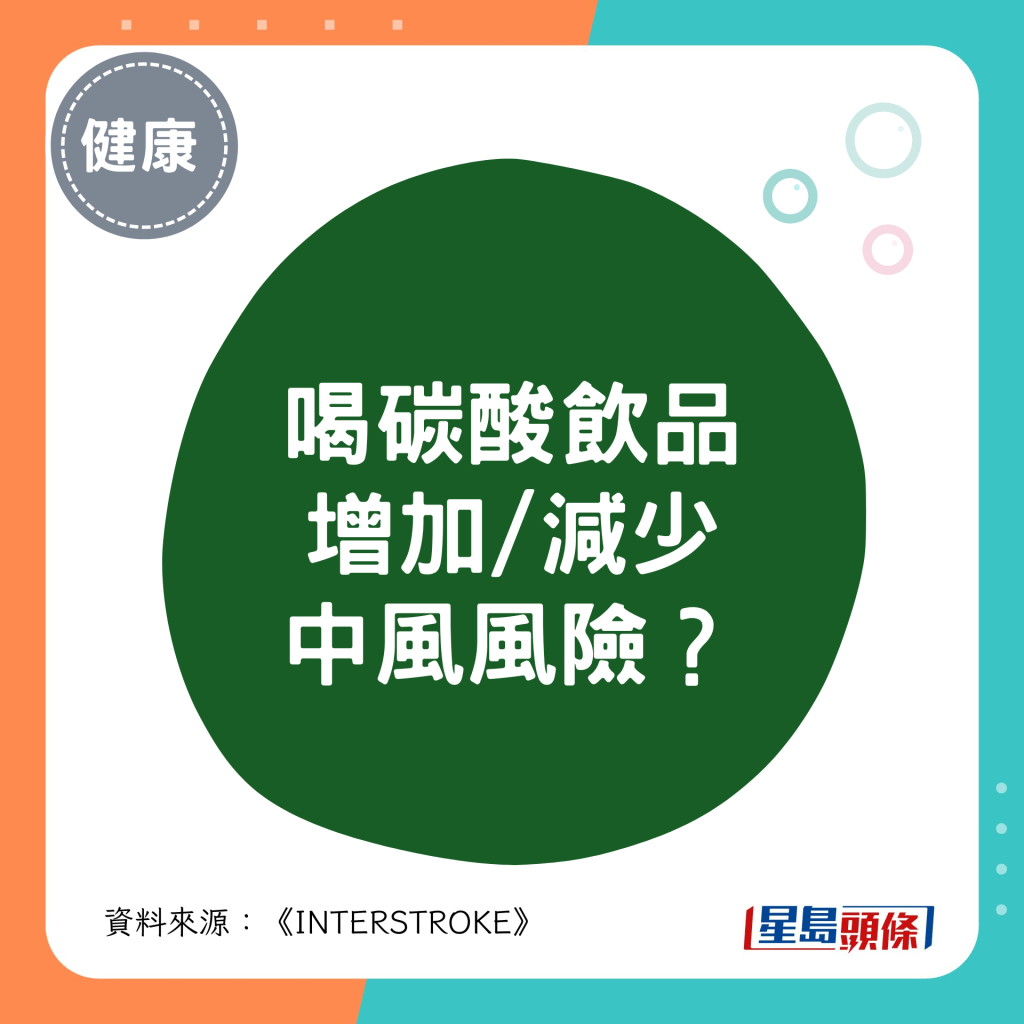 健康

喝碳酸飲品
增加/減少
中風風險？

資料來源：《INTERSTROKE》

星島頭條